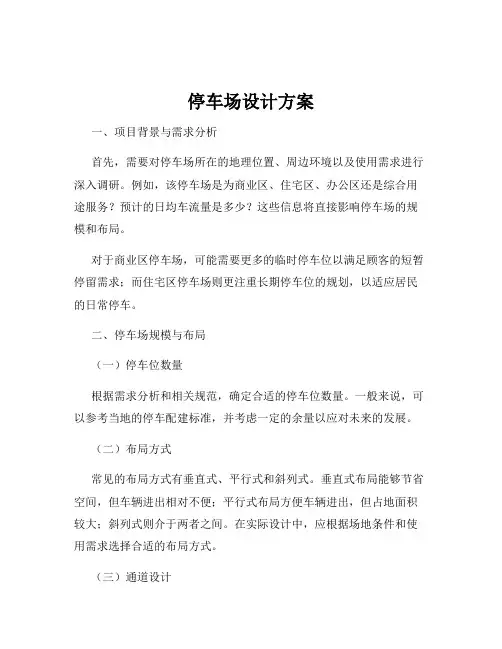 停车场设计方案

一、项目背景与需求分析

首先，需要对停车场所在的地理位置、周边环境以及使用需求进行深入调研。例如，该停车场是为商业区、住宅区、办公区还是综合用途服务？预计的日均车流量是多少？这些信息将直接影响停车场的规模和布局。

对于商业区停车场，可能需要更多的临时停车位以满足顾客的短暂停留需求；而住宅区停车场则更注重长期停车位的规划，以适应居民的日常停车。

二、停车场规模与布局

（一）停车位数量

根据需求分析和相关规范，确定合适的停车位数量。一般来说，可以参考当地的停车配建标准，并考虑一定的余量以应对未来的发展。

（二）布局方式

常见的布局方式有垂直式、平行式和斜列式。垂直式布局能够节省空间，但车辆进出相对不便；平行式布局方便车辆进出，但占地面积较大；斜列式则介于两者之间。在实际设计中，应根据场地条件和使用需求选择合适的布局方式。

（三）通道设计